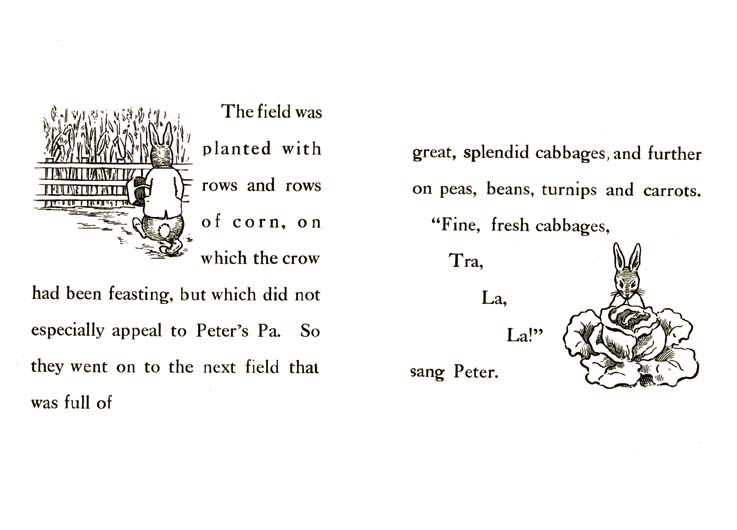 The field was planted with rows and rows of corn, on which the crow had been feasting, but which did not especially appeal to Peter's Pa. So they went on to the next field that was full of

great, splendid cabbages, and further on peas, beans, turnips and carrots.

"Fine, fresh cabbages,

Tra,

La,

La!"

sang Peter.